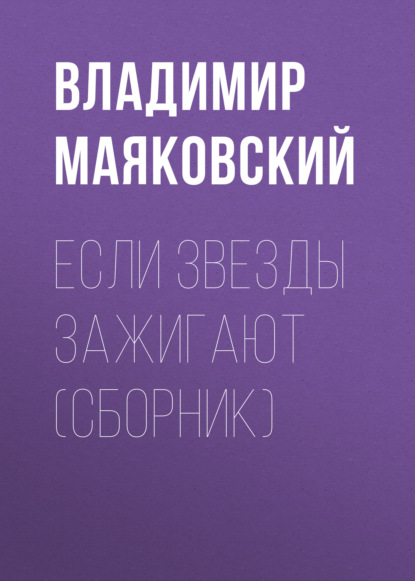 ВЛАДИМИР МАЯКОВСКИЙ

ЕСЛИ ЗВЕЗДЫ ЗАЖИГАЮТ (СБОРНИК)